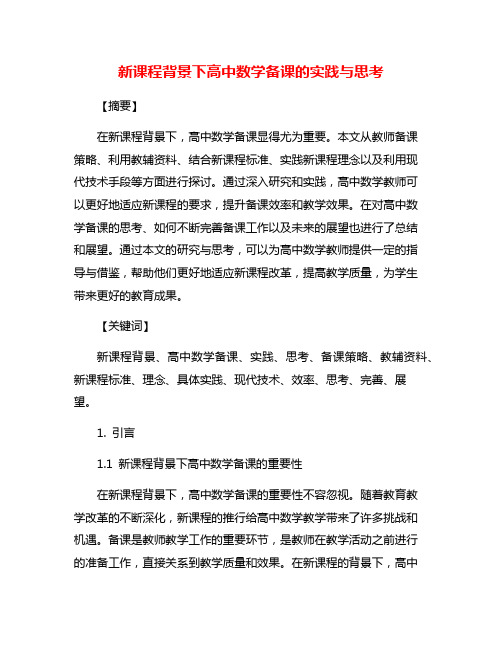 新课程背景下高中数学备课的实践与思考

【摘要】

在新课程背景下，高中数学备课显得尤为重要。本文从教师备课策略、利用教辅资料、结合新课程标准、实践新课程理念以及利用现代技术手段等方面进行探讨。通过深入研究和实践，高中数学教师可以更好地适应新课程的要求，提升备课效率和教学效果。在对高中数学备课的思考、如何不断完善备课工作以及未来的展望也进行了总结和展望。通过本文的研究与思考，可以为高中数学教师提供一定的指导与借鉴，帮助他们更好地适应新课程改革，提高教学质量，为学生带来更好的教育成果。

【关键词】

新课程背景、高中数学备课、实践、思考、备课策略、教辅资料、新课程标准、理念、具体实践、现代技术、效率、思考、完善、展望。

1. 引言

1.1 新课程背景下高中数学备课的重要性

在新课程背景下，高中数学备课的重要性不容忽视。随着教育教学改革的不断深化，新课程的推行给高中数学教学带来了许多挑战和机遇。备课是教师教学工作的重要环节，是教师在教学活动之前进行的准备工作，直接关系到教学质量和效果。在新课程的背景下，高中